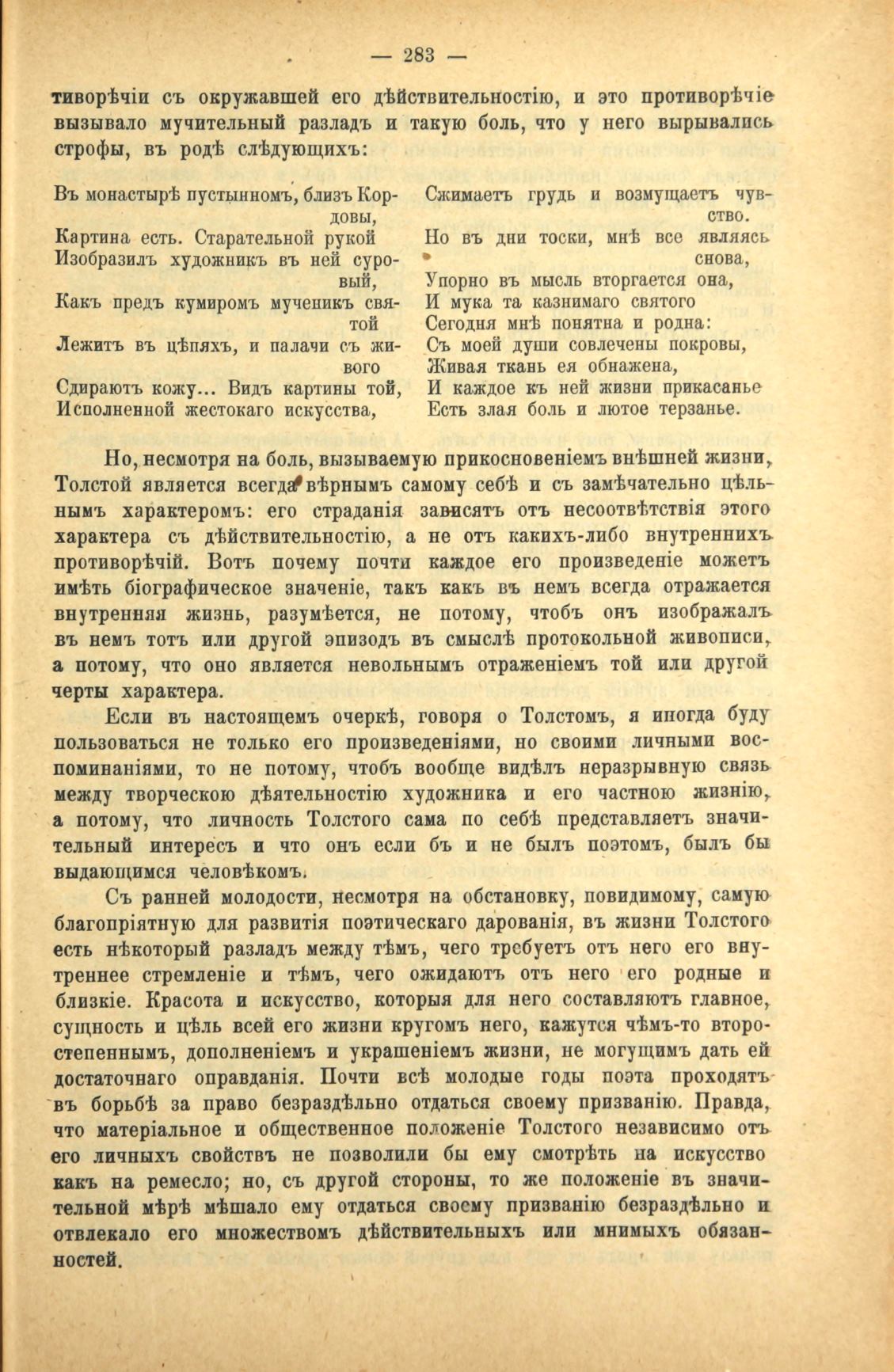 — 283 —

тиворѣчіи съ окружавшей его дѣйствительностію, и это противорѣчіе вызывало мучительный разладъ и такую боль, что у него вырывались строфы, въ родѣ слѣдующихъ:

Въ монастырѣ пустынномъ, близъ Кордовы,
Картина есть. Старательной рукой
Изобразилъ художникъ въ ней суровый,
Какъ предъ кумиромъ мученикъ святой
Лежитъ въ цѣпяхъ, и палачи съ живого
Сдираютъ кожу... Видъ картины той,
Исполненной жестокаго искусства,

Сжимаетъ грудь и возмущаетъ чувство.
Но въ дни тоски, мнѣ все являясь снова,
Упорно въ мысль вторгается она,
И мука та казнимаго святого
Сегодня мнѣ понятна и родна:
Съ моей души совлечены покровы,
Живая ткань ея обнажена,
И каждое къ ней жизни прикасанье
Есть злая боль и лютое терзанье.

Но, несмотря на боль, вызываемую прикосновеніемъ внѣшней жизни, Толстой является всегда вѣрнымъ самому себѣ и съ замѣчательно цѣльнымъ характеромъ: его страданія зависятъ отъ несоотвѣтствія этого характера съ дѣйствительностію, а не отъ какихъ-либо внутреннихъ противорѣчій. Вотъ почему почти каждое его произведеніе можетъ имѣть біографическое значеніе, такъ какъ въ немъ всегда отражается внутренняя жизнь, разумѣется, не потому, чтобъ онъ изображалъ въ немъ тотъ или другой эпизодъ въ смыслѣ протокольной живописи, а потому, что оно является невольнымъ отраженіемъ той или другой черты характера.

Если въ настоящемъ очеркѣ, говоря о Толстомъ, я иногда буду пользоваться не только его произведеніями, но своими личными воспоминаніями, то не потому, чтобъ вообще видѣлъ неразрывную связь между творческою дѣятельностію художника и его частною жизнію, а потому, что личность Толстого сама по себѣ представляетъ значительный интересъ и что онъ если бъ и не былъ поэтомъ, былъ бы выдающимся человѣкомъ.

Съ ранней молодости, несмотря на обстановку, повидимому, самую благопріятную для развитія поэтическаго дарованія, въ жизни Толстого есть нѣкоторый разладъ между тѣмъ, чего требуетъ отъ него его внутреннее стремленіе и тѣмъ, чего ожидаютъ отъ него его родные и близкіе. Красота и искусство, которыя для него составляютъ главное, сущность и цѣль всей его жизни кругомъ него, кажутся чѣмъ-то второстепеннымъ, дополненіемъ и украшеніемъ жизни, не могущимъ дать ей достаточнаго оправданія. Почти всѣ молодые годы поэта проходятъ въ борьбѣ за право безраздѣльно отдаться своему призванію. Правда, что матеріальное и общественное положеніе Толстого независимо отъ его личныхъ свойствъ не позволили бы ему смотрѣть на искусство какъ на ремесло; но, съ другой стороны, то же положеніе въ значительной мѣрѣ мѣшало ему отдаться своему призванію безраздѣльно и отвлекало его множествомъ дѣйствительныхъ или мнимыхъ обязанностей.